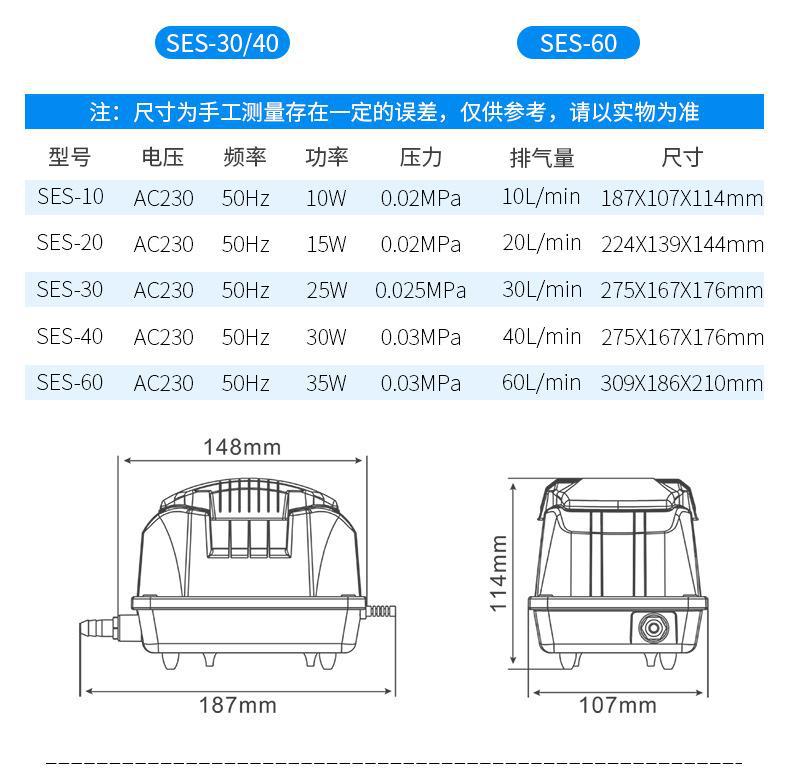 SES-30/40

SES-60

注：尺寸为手工测量存在一定的误差，仅供参考，请以实物为准

| 型号 | 电压 | 频率 | 功率 | 压力 | 排气量 | 尺寸 |
|---|---|---|---|---|---|---|
| SES-10 | AC230 | 50Hz | 10W | 0.02MPa | 10L/min | 187X107X114mm |
| SES-20 | AC230 | 50Hz | 15W | 0.02MPa | 20L/min | 224X139X144mm |
| SES-30 | AC230 | 50Hz | 25W | 0.025MPa | 30L/min | 275X167X176mm |
| SES-40 | AC230 | 50Hz | 30W | 0.03MPa | 40L/min | 275X167X176mm |
| SES-60 | AC230 | 50Hz | 35W | 0.03MPa | 60L/min | 309X186X210mm |

148mm

187mm

114mm

107mm